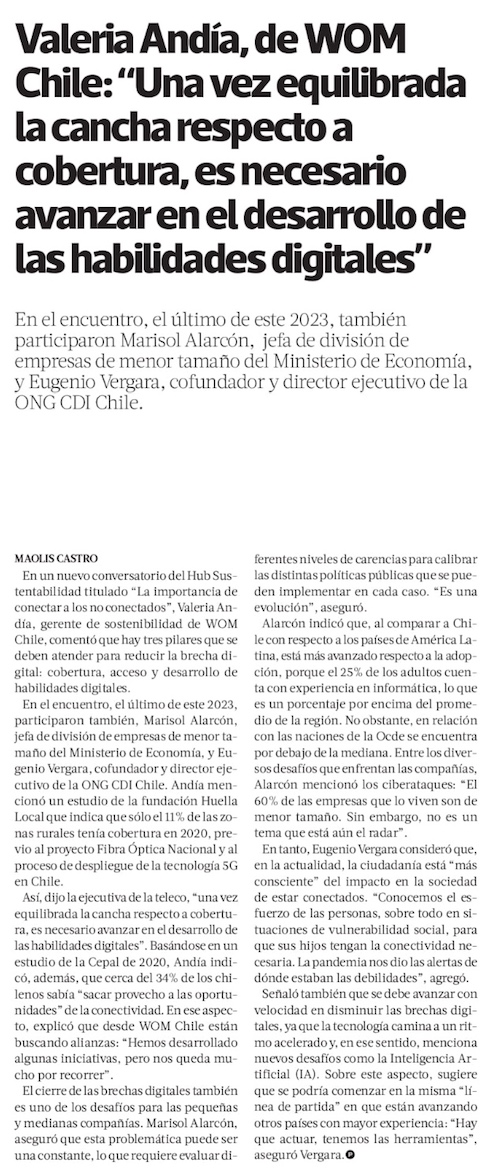 Valeria Andía, de WOM Chile: “Una vez equilibrada la cancha respecto a cobertura, es necesario avanzar en el desarrollo de las habilidades digitales”

En el encuentro, el último de este 2023, también participaron Marisol Alarcón, jefa de división de empresas de menor tamaño del Ministerio de Economía, y Eugenio Vergara, cofundador y director ejecutivo de la ONG CDI Chile.

MAOLIS CASTRO

En un nuevo conversatorio del Hub Sustentabilidad titulado “La importancia de conectar a los no conectados”, Valeria Andía, gerente de sostenibilidad de WOM Chile, comentó que hay tres pilares que se deben atender para reducir la brecha digital: cobertura, acceso y desarrollo de habilidades digitales.

En el encuentro, el último de este 2023, participaron también, Marisol Alarcón, jefa de división de empresas de menor tamaño del Ministerio de Economía, y Eugenio Vergara, cofundador y director ejecutivo de la ONG CDI Chile. Andía mencionó un estudio de la fundación Huella Local que indica que sólo el 11% de las zonas rurales tenía cobertura en 2020, previo al proyecto Fibra Óptica Nacional y al proceso de despliegue de la tecnología 5G en Chile.

Así, dijo la ejecutiva de la teleco, “una vez equilibrada la cancha respecto a cobertura, es necesario avanzar en el desarrollo de las habilidades digitales”. Basándose en un estudio de la Cepal de 2020, Andía indicó, además, que cerca del 34% de los chilenos sabía “sacar provecho a las oportunidades” de la conectividad. En ese aspecto, explicó que desde WOM Chile están buscando alianzas: “Hemos desarrollado algunas iniciativas, pero nos queda mucho por recorrer”.

El cierre de las brechas digitales también es uno de los desafíos para las pequeñas y medianas compañías. Marisol Alarcón, aseguró que esta problemática puede ser una constante, lo que requiere evaluar diferentes niveles de carencias para calibrar las distintas políticas públicas que se pueden implementar en cada caso. “Es una evolución”, aseguró.

Alarcón indicó que, al comparar a Chile con respecto a los países de América Latina, está más avanzado respecto a la adopción, porque el 25% de los adultos cuenta con experiencia en informática, lo que es un porcentaje por encima del promedio de la región. No obstante, en relación con las naciones de la Ocde se encuentra por debajo de la mediana. Entre los diversos desafíos que enfrentan las compañías, Alarcón mencionó los ciberataques: “El 60% de las empresas que lo viven son de menor tamaño. Sin embargo, no es un tema que está aún el radar”.

En tanto, Eugenio Vergara consideró que, en la actualidad, la ciudadanía está “más consciente” del impacto en la sociedad de estar conectados. “Conocemos el esfuerzo de las personas, sobre todo en situaciones de vulnerabilidad social, para que sus hijos tengan la conectividad necesaria. La pandemia nos dio las alertas de dónde estaban las debilidades”, agregó.

Señaló también que se debe avanzar con velocidad en disminuir las brechas digitales, ya que la tecnología camina a un ritmo acelerado y, en ese sentido, menciona nuevos desafíos como la Inteligencia Artificial (IA). Sobre este aspecto, sugiere que se podría comenzar en la misma “línea de partida” en que están avanzando otros países con mayor experiencia: “Hay que actuar, tenemos las herramientas”, aseguró Vergara.